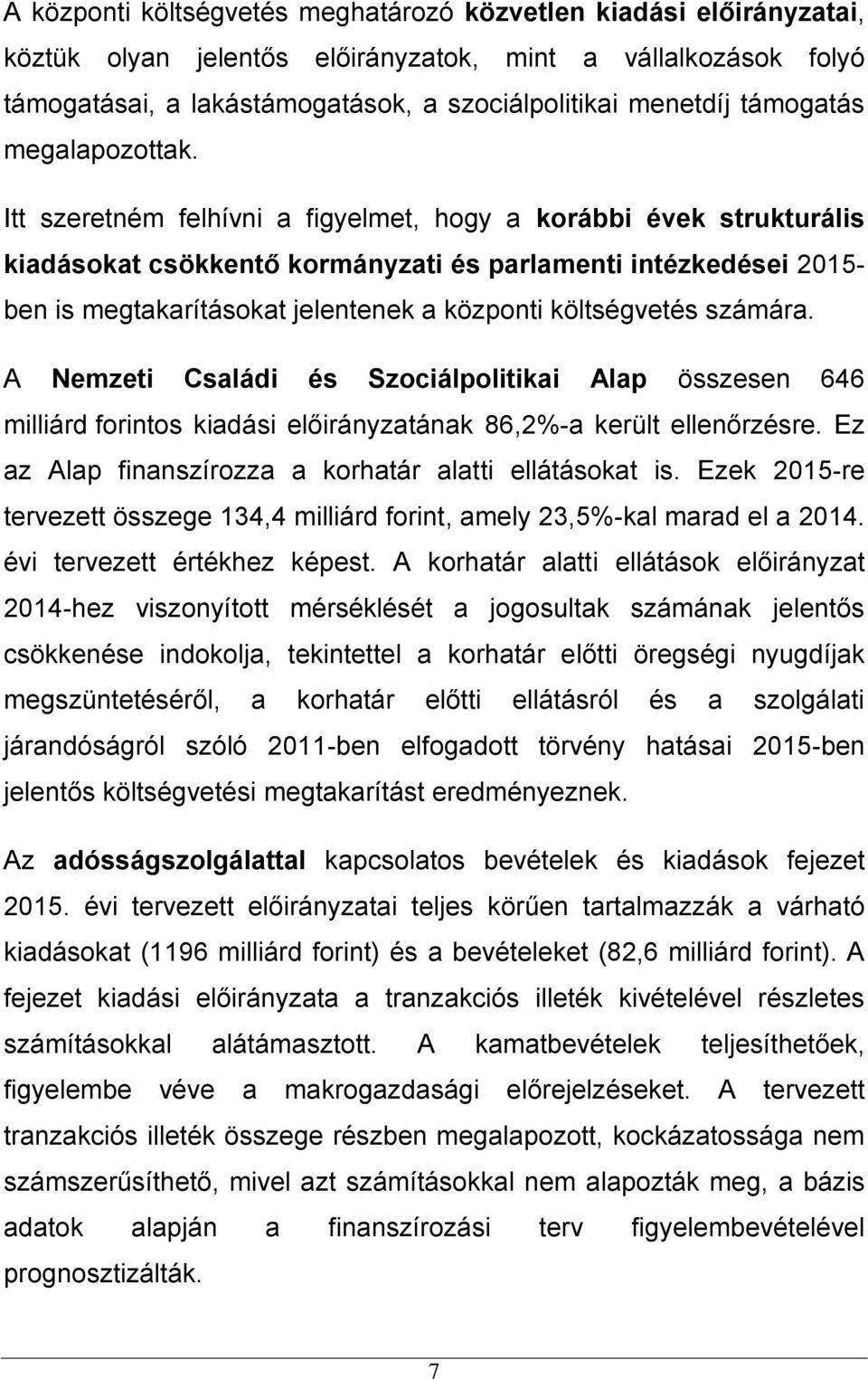 A központi költségvetés meghatározó közvetlen kiadási előirányzatai, köztük olyan jelentős előirányzatok, mint a vállalkozások folyó támogatásai, a lakástámogatások, a szociálpolitikai menetdíj támogatás megalapozottak.

Itt szeretném felhívni a figyelmet, hogy a korábbi évek strukturális kiadásokat csökkentő kormányzati és parlamenti intézkedései 2015-ben is megtakarításokat jelentenek a központi költségvetés számára.

A Nemzeti Családi és Szociálpolitikai Alap összesen 646 milliárd forintos kiadási előirányzatának 86,2%-a került ellenőrzésre. Ez az Alap finanszírozza a korhatár alatti ellátásokat is. Ezek 2015-re tervezett összege 134,4 milliárd forint, amely 23,5%-kal marad el a 2014. évi tervezett értékhez képest. A korhatár alatti ellátások előirányzat 2014-hez viszonyított mérséklését a jogosultak számának jelentős csökkenése indokolja, tekintettel a korhatár előtti öregségi nyugdíjak megszüntetéséről, a korhatár előtti ellátásról és a szolgálati járandóságról szóló 2011-ben elfogadott törvény hatásai 2015-ben jelentős költségvetési megtakarítást eredményeznek.

Az adósságszolgálattal kapcsolatos bevételek és kiadások fejezet 2015. évi tervezett előirányzatai teljes körűen tartalmazzák a várható kiadásokat (1196 milliárd forint) és a bevételeket (82,6 milliárd forint). A fejezet kiadási előirányzata a tranzakciós illeték kivételével részletes számításokkal alátámasztott. A kamatbevételek teljesíthetőek, figyelembe véve a makrogazdasági előrejelzéseket. A tervezett tranzakciós illeték összege részben megalapozott, kockázatossága nem számszerűsíthető, mivel azt számításokkal nem alapozták meg, a bázis adatok alapján a finanszírozási terv figyelembevételével prognosztizálták.

7